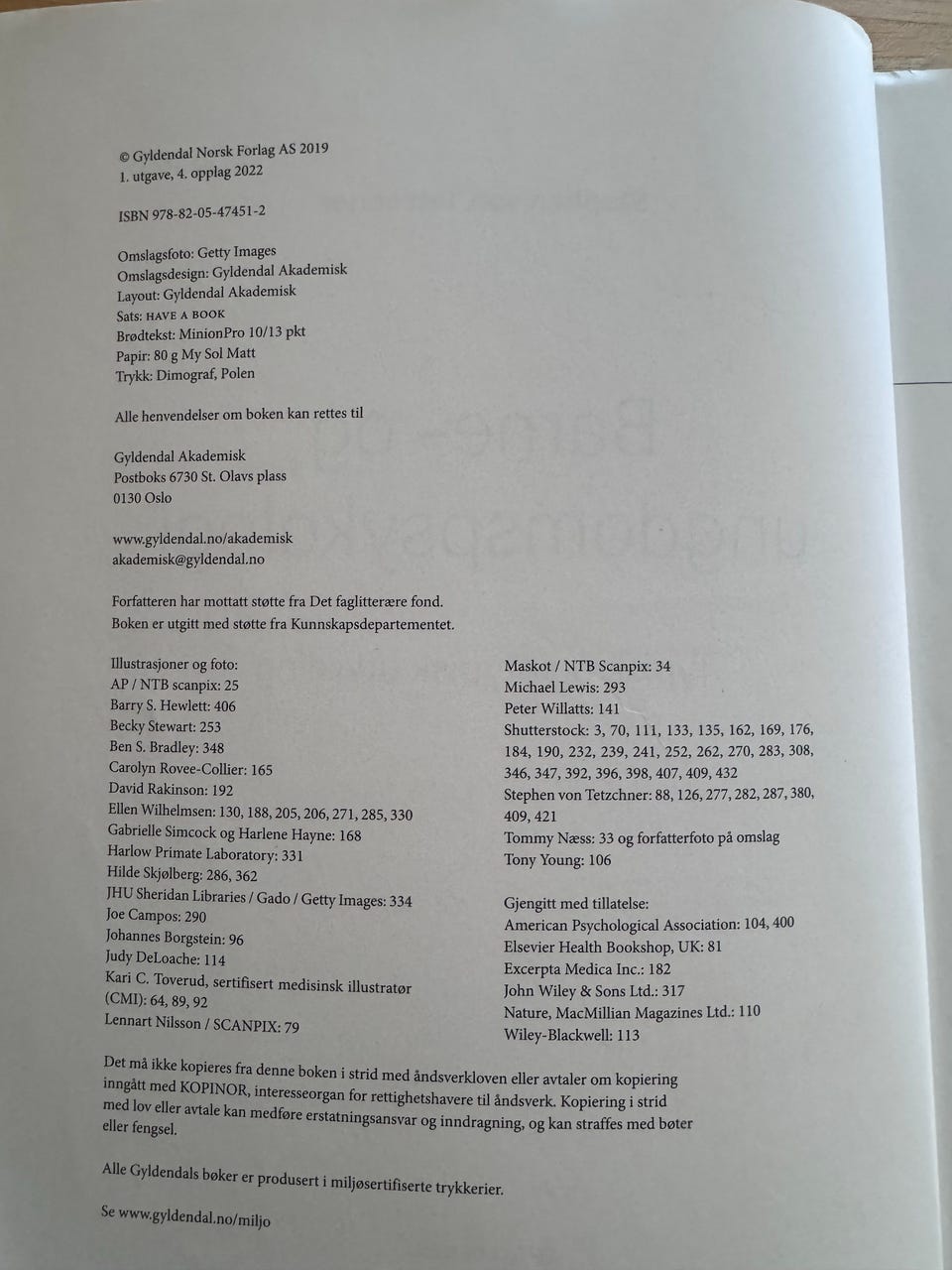 © Gyldendal Norsk Forlag AS 2019
1. utgave, 4. opplag 2022

ISBN 978-82-05-47451-2

Omslagsfoto: Getty Images
Omslagsdesign: Gyldendal Akademisk
Layout: Gyldendal Akademisk
Sats: HAVE A BOOK
Brødtekst: MinionPro 10/13 pkt
Papir: 80 g My Sol Matt
Trykk: Dimograf, Polen

Alle henvendelser om boken kan rettes til

Gyldendal Akademisk
Postboks 6730 St. Olavs plass
0130 Oslo

www.gyldendal.no/akademisk
akademisk@gyldendal.no

Forfatteren har mottatt støtte fra Det faglitterære fond.
Boken er utgitt med støtte fra Kunnskapsdepartementet.

Illustrasjoner og foto:
AP / NTB scanpix: 25
Barry S. Hewlett: 406
Becky Stewart: 253
Ben S. Bradley: 348
Carolyn Rovee-Collier: 165
David Rakinson: 192
Ellen Wilhelmsen: 130, 188, 205, 206, 271, 285, 330
Gabrielle Simcock og Harlene Hayne: 168
Harlow Primate Laboratory: 331
Hilde Skjølberg: 286, 362
JHU Sheridan Libraries / Gado / Getty Images: 334
Joe Campos: 290
Johannes Borgstein: 96
Judy DeLoache: 114
Kari C. Toverud, sertifisert medisinsk illustratør (CMI): 64, 89, 92
Lennart Nilsson / SCANPIX: 79

Maskot / NTB Scanpix: 34
Michael Lewis: 293
Peter Willatts: 141
Shutterstock: 3, 70, 111, 133, 135, 162, 169, 176, 184, 190, 232, 239, 241, 252, 262, 270, 283, 308, 346, 347, 392, 396, 398, 407, 409, 432
Stephen von Tetzchner: 88, 126, 277, 282, 287, 380, 409, 421
Tommy Næss: 33 og forfatterfoto på omslag
Tony Young: 106

Gjengitt med tillatelse:
American Psychological Association: 104, 400
Elsevier Health Bookshop, UK: 81
Excerpta Medica Inc.: 182
John Wiley & Sons Ltd.: 317
Nature, MacMillian Magazines Ltd.: 110
Wiley-Blackwell: 113

Det må ikke kopieres fra denne boken i strid med åndsverkloven eller avtaler om kopiering inngått med KOPINOR, interesseorgan for rettighetshavere til åndsverk. Kopiering i strid med lov eller avtale kan medføre erstatningsansvar og inndragning, og kan straffes med bøter eller fengsel.

Alle Gyldendals bøker er produsert i miljøsertifiserte trykkerier.

Se www.gyldendal.no/miljo